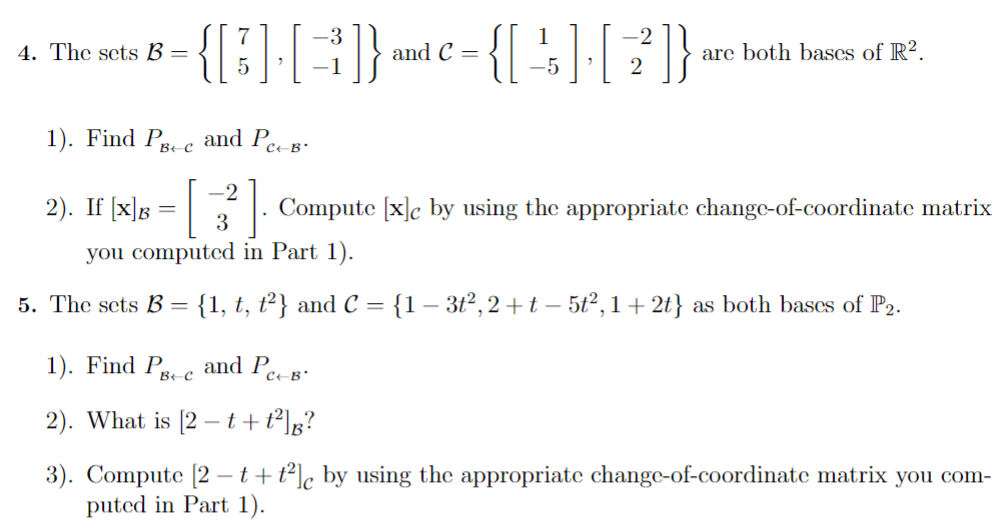 **4.** The sets $\mathcal{B} = \left\{ \begin{bmatrix} 7 \\ 5 \end{bmatrix}, \begin{bmatrix} -3 \\ -1 \end{bmatrix} \right\}$ and $\mathcal{C} = \left\{ \begin{bmatrix} 1 \\ -5 \end{bmatrix}, \begin{bmatrix} -2 \\ 2 \end{bmatrix} \right\}$ are both bases of $\mathbb{R}^2$.

1). Find $P_{\mathcal{B} \leftarrow \mathcal{C}}$ and $P_{\mathcal{C} \leftarrow \mathcal{B}}$.

2). If $[\mathbf{x}]_{\mathcal{B}} = \begin{bmatrix} -2 \\ 3 \end{bmatrix}$. Compute $[\mathbf{x}]_{\mathcal{C}}$ by using the appropriate change-of-coordinate matrix you computed in Part 1).

**5.** The sets $\mathcal{B} = \{1, t, t^2\}$ and $\mathcal{C} = \{1 - 3t^2, 2 + t - 5t^2, 1 + 2t\}$ as both bases of $\mathbb{P}_2$.

1). Find $P_{\mathcal{B} \leftarrow \mathcal{C}}$ and $P_{\mathcal{C} \leftarrow \mathcal{B}}$.

2). What is $[2 - t + t^2]_{\mathcal{B}}$?

3). Compute $[2 - t + t^2]_{\mathcal{C}}$ by using the appropriate change-of-coordinate matrix you computed in Part 1).